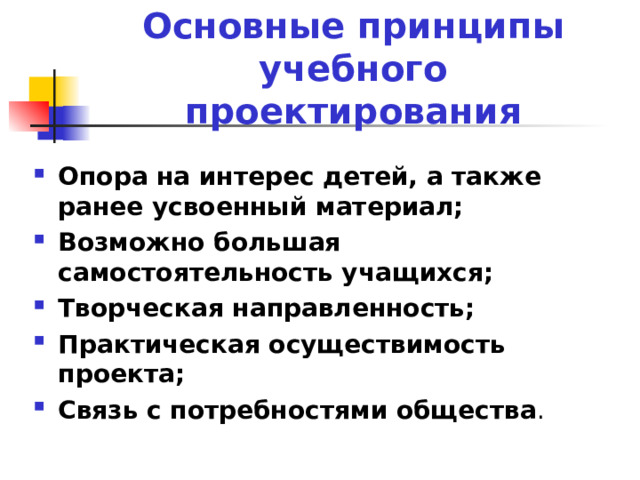 Основные принципы учебного проектирования

- Опора на интерес детей, а также ранее усвоенный материал;
- Возможно большая самостоятельность учащихся;
- Творческая направленность;
- Практическая осуществимость проекта;
- Связь с потребностями общества.